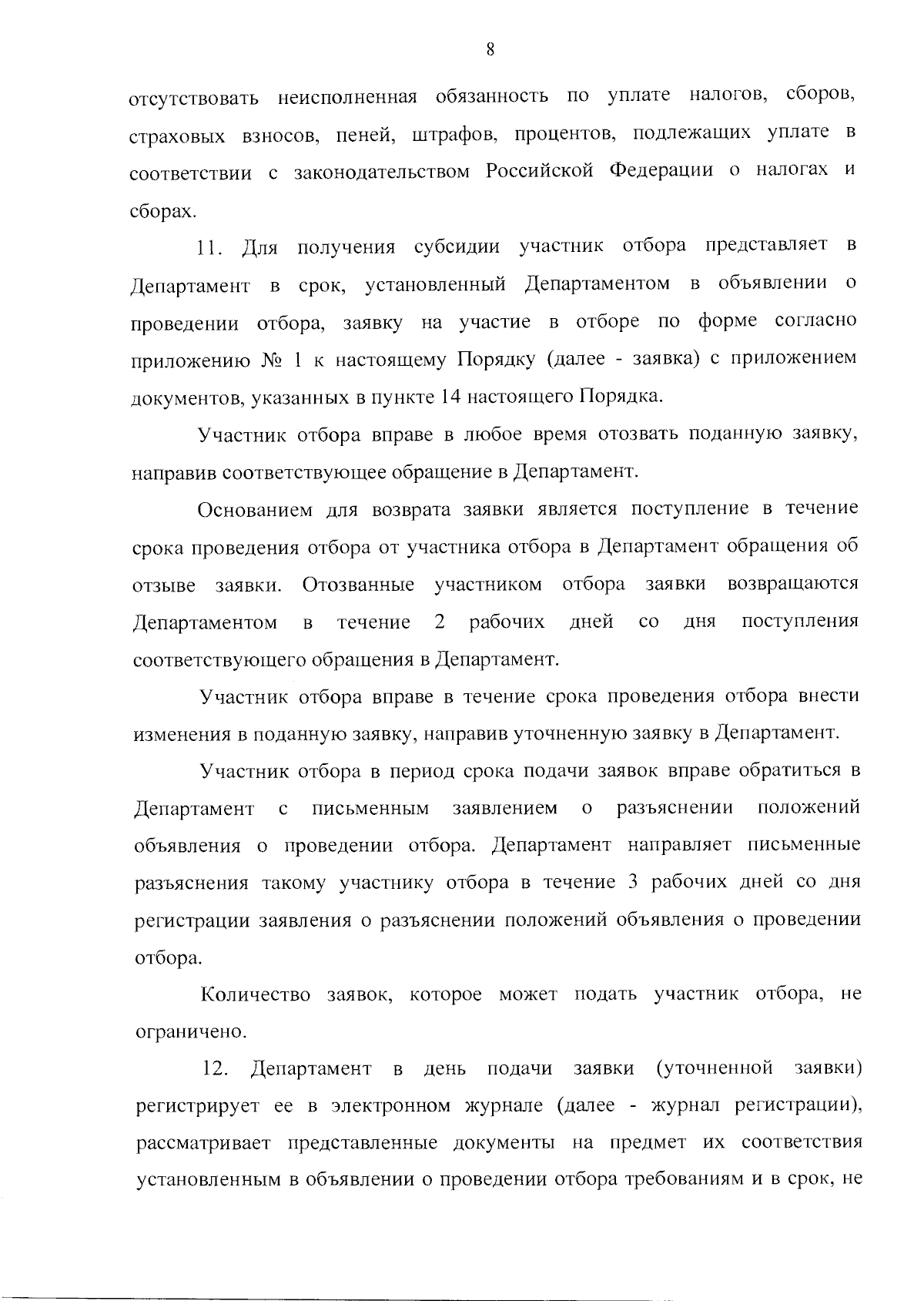 8

отсутствовать неисполненная обязанность по уплате налогов, сборов, страховых взносов, пеней, штрафов, процентов, подлежащих уплате в соответствии с законодательством Российской Федерации о налогах и сборах.

11. Для получения субсидии участник отбора представляет в Департамент в срок, установленный Департаментом в объявлении о проведении отбора, заявку на участие в отборе по форме согласно приложению № 1 к настоящему Порядку (далее - заявка) с приложением документов, указанных в пункте 14 настоящего Порядка.

Участник отбора вправе в любое время отозвать поданную заявку, направив соответствующее обращение в Департамент.

Основанием для возврата заявки является поступление в течение срока проведения отбора от участника отбора в Департамент обращения об отзыве заявки. Отозванные участником отбора заявки возвращаются Департаментом в течение 2 рабочих дней со дня поступления соответствующего обращения в Департамент.

Участник отбора вправе в течение срока проведения отбора внести изменения в поданную заявку, направив уточненную заявку в Департамент.

Участник отбора в период срока подачи заявок вправе обратиться в Департамент с письменным заявлением о разъяснении положений объявления о проведении отбора. Департамент направляет письменные разъяснения такому участнику отбора в течение 3 рабочих дней со дня регистрации заявления о разъяснении положений объявления о проведении отбора.

Количество заявок, которое может подать участник отбора, не ограничено.

12. Департамент в день подачи заявки (уточненной заявки) регистрирует ее в электронном журнале (далее - журнал регистрации), рассматривает представленные документы на предмет их соответствия установленным в объявлении о проведении отбора требованиям и в срок, не